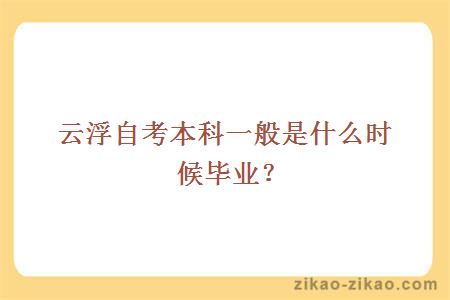 云浮自考本科一般是什么时候毕业？

zikao-zikao.com